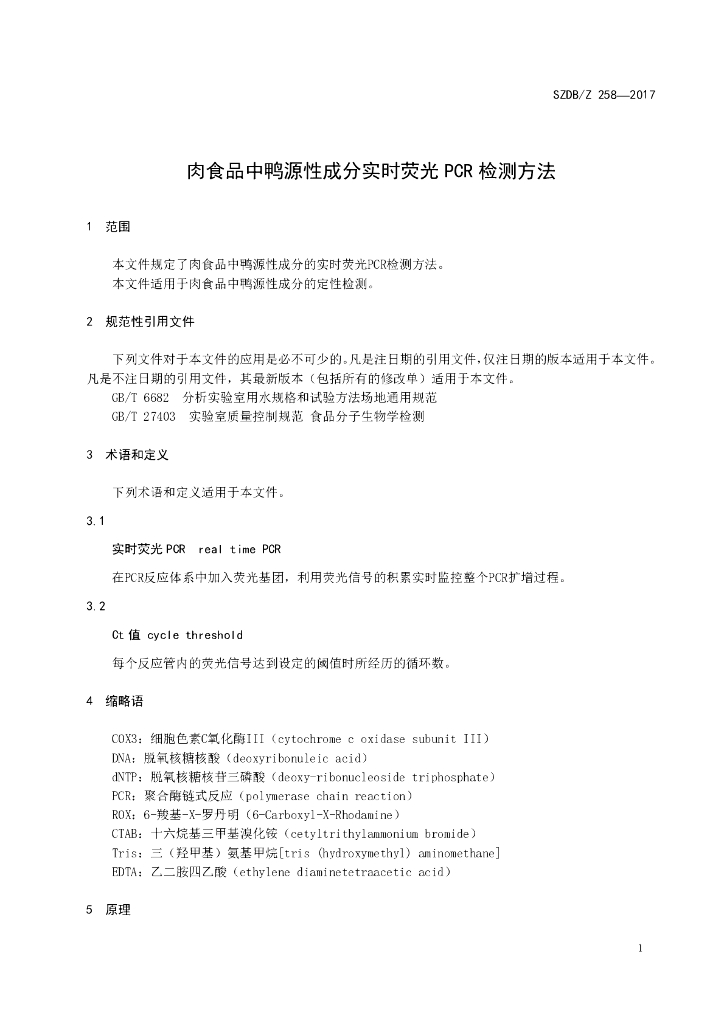 SZDB/Z 258—2017

肉食品中鸭源性成分实时荧光PCR检测方法

1 范围

本文件规定了肉食品中鸭源性成分的实时荧光PCR检测方法。
本文件适用于肉食品中鸭源性成分的定性检测。

2 规范性引用文件

下列文件对于本文件的应用是必不可少的。凡是注日期的引用文件，仅注日期的版本适用于本文件。凡是不注日期的引用文件，其最新版本（包括所有的修改单）适用于本文件。

GB/T 6682 分析实验室用水规格和试验方法场地通用规范
GB/T 27403 实验室质量控制规范 食品分子生物学检测

3 术语和定义

下列术语和定义适用于本文件。

3.1

实时荧光PCR real time PCR

在PCR反应体系中加入荧光基团，利用荧光信号的积累实时监控整个PCR扩增过程。

3.2

Ct值 cycle threshold

每个反应管内的荧光信号达到设定的阈值时所经历的循环数。

4 缩略语

COX3：细胞色素C氧化酶III（cytochrome c oxidase subunit III）
DNA：脱氧核糖核酸（deoxyribonuleic acid）
dNTP：脱氧核糖核苷三磷酸（deoxy-ribonucleoside triphosphate）
PCR：聚合酶链式反应（polymerase chain reaction）
ROX：6-羧基-X-罗丹明（6-Carboxyl-X-Rhodamine）
CTAB：十六烷基三甲基溴化铵（cetyltrithylammonium bromide）
Tris：三（羟甲基）氨基甲烷[tris (hydroxymethyl) aminomethane]
EDTA：乙二胺四乙酸（ethylene diaminetetraacetic acid）

5 原理

1